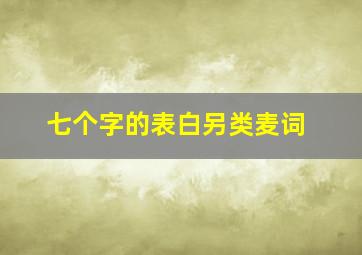 七个字的表白另类麦词